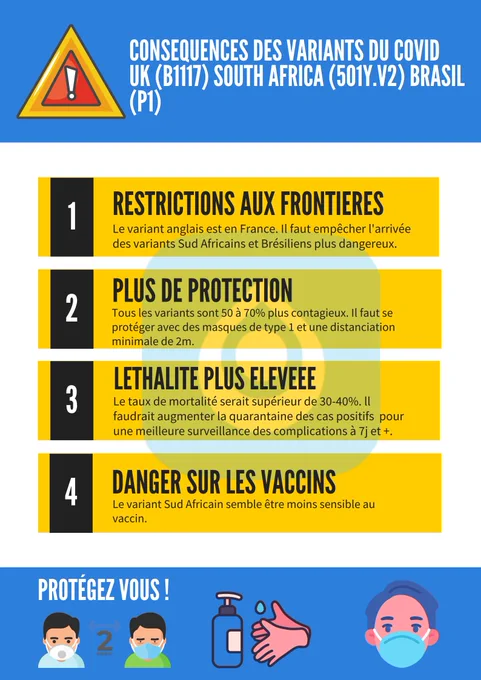 CONSEQUENCES DES VARIANTS DU COVID UK (B1117) SOUTH AFRICA (501Y.V2) BRASIL (P1)

1

RESTRICTIONS AUX FRONTIERES

Le variant anglais est en France. Il faut empêcher l'arrivée des variants Sud Africains et Brésiliens plus dangereux.

2

PLUS DE PROTECTION

Tous les variants sont 50 à 70% plus contagieux. Il faut se protéger avec des masques de type 1 et une distanciation minimale de 2m.

3

LETHALITE PLUS ELEVEEE

Le taux de mortalité serait supérieur de 30-40%. Il faudrait augmenter la quarantaine des cas positifs pour une meilleure surveillance des complications à 7j et +.

4

DANGER SUR LES VACCINS

Le variant Sud Africain semble être moins sensible au vaccin.

PROTÉGEZ VOUS !

2